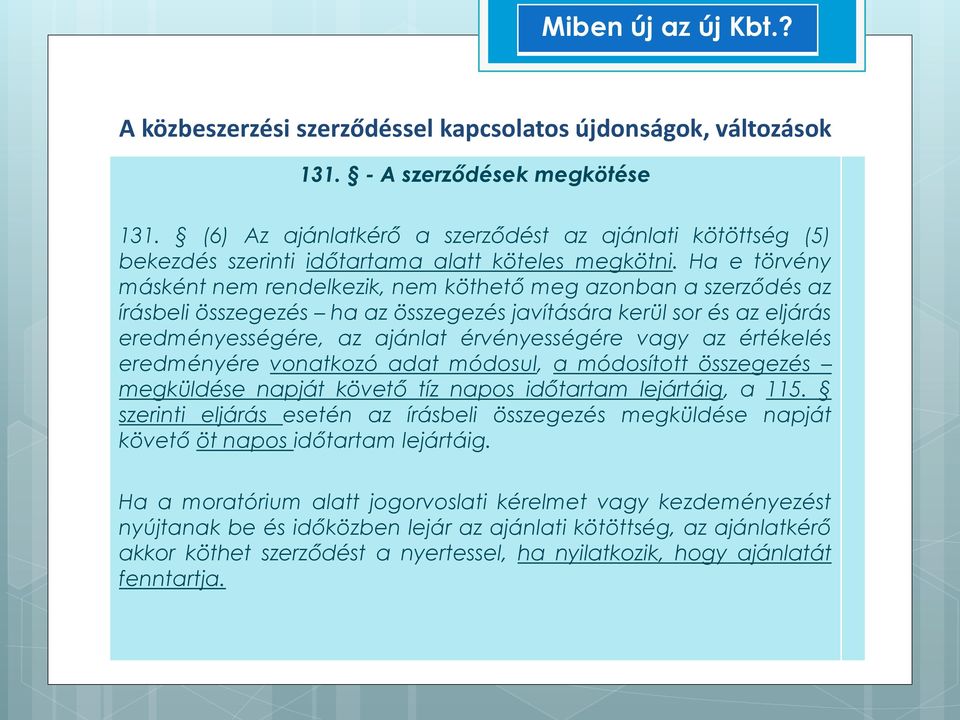 Miben új az új Kbt.?

A közbeszerzési szerződéssel kapcsolatos újdonságok, változások

131. § - A szerződések megkötése

131. § (6) Az ajánlatkérő a szerződést az ajánlati kötöttség (5) bekezdés szerinti időtartama alatt köteles megkötni. Ha e törvény másként nem rendelkezik, nem köthető meg azonban a szerződés az írásbeli összegezés – ha az összegezés javítására kerül sor és az eljárás eredményességére, az ajánlat érvényességére vagy az értékelés eredményére vonatkozó adat módosul, a módosított összegezés – megküldése napját követő tíz napos időtartam lejártáig, a 115. § szerinti eljárás esetén az írásbeli összegezés megküldése napját követő öt napos időtartam lejártáig.

Ha a moratórium alatt jogorvoslati kérelmet vagy kezdeményezést nyújtanak be és időközben lejár az ajánlati kötöttség, az ajánlatkérő akkor köthet szerződést a nyertessel, ha nyilatkozik, hogy ajánlatát fenntartja.